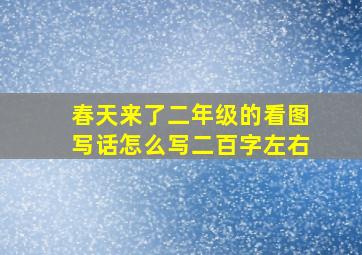 春天来了二年级的看图写话怎么写二百字左右